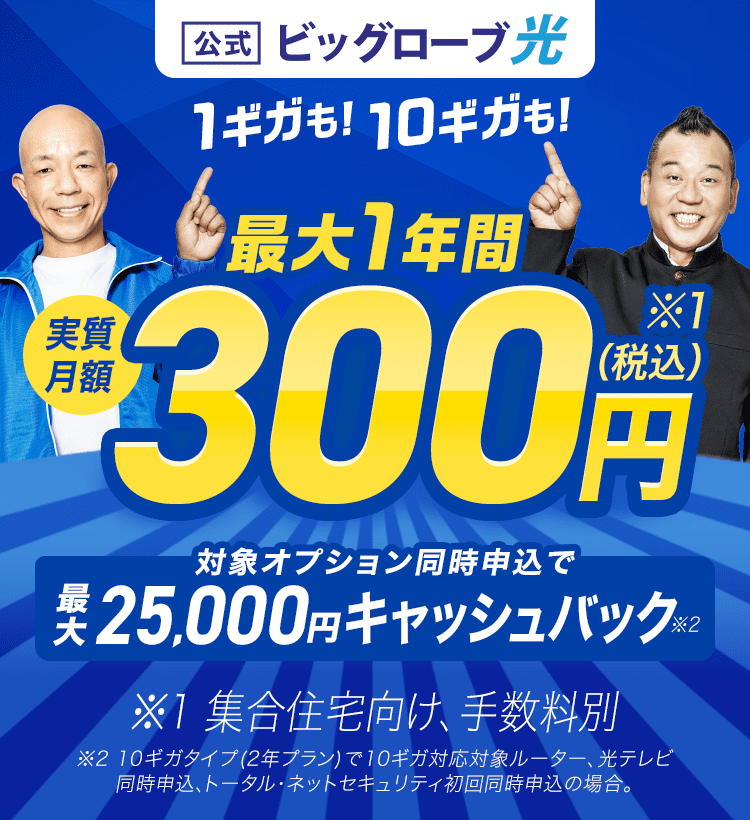 公式 ビッグローブ光

1ギガも! 10ギガも!

最大1年間

実質月額 300円 ※1 (税込)

対象オプション同時申込で
最大25,000円キャッシュバック※2

※1 集合住宅向け、手数料別

※2 10ギガタイプ(2年プラン)で10ギガ対応対象ルーター、光テレビ同時申込、トータル・ネットセキュリティ初回同時申込の場合。